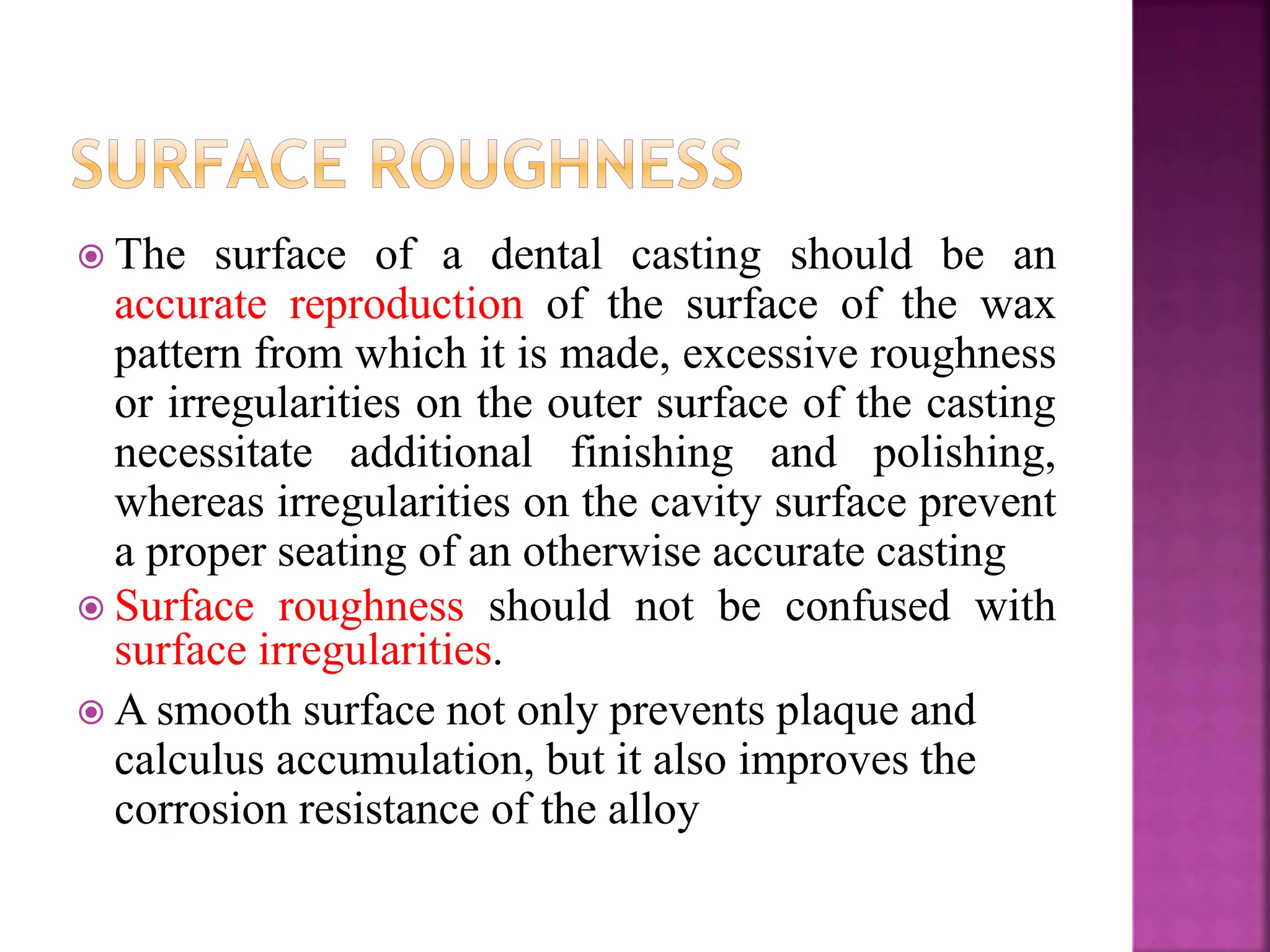 SURFACE ROUGHNESS

The surface of a dental casting should be an accurate reproduction of the surface of the wax pattern from which it is made, excessive roughness or irregularities on the outer surface of the casting necessitate additional finishing and polishing, whereas irregularities on the cavity surface prevent a proper seating of an otherwise accurate casting

Surface roughness should not be confused with surface irregularities.

A smooth surface not only prevents plaque and calculus accumulation, but it also improves the corrosion resistance of the alloy